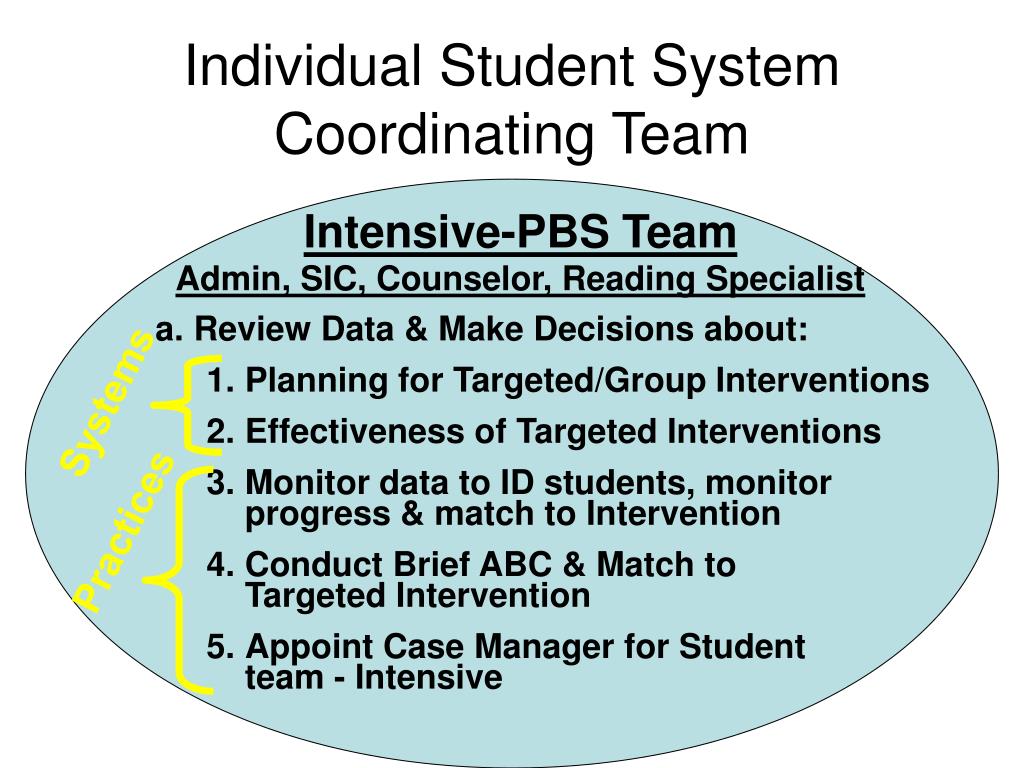 Individual Student System Coordinating Team

Intensive-PBS Team

Admin, SIC, Counselor, Reading Specialist

a. Review Data & Make Decisions about:

Systems

1. Planning for Targeted/Group Interventions

2. Effectiveness of Targeted Interventions

Practices

3. Monitor data to ID students, monitor progress & match to Intervention

4. Conduct Brief ABC & Match to Targeted Intervention

5. Appoint Case Manager for Student team - Intensive